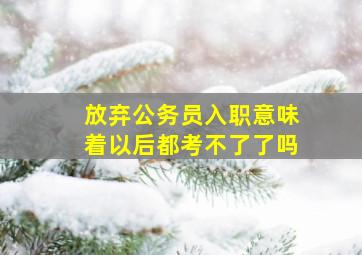 放弃公务员入职意味着以后都考不了了吗